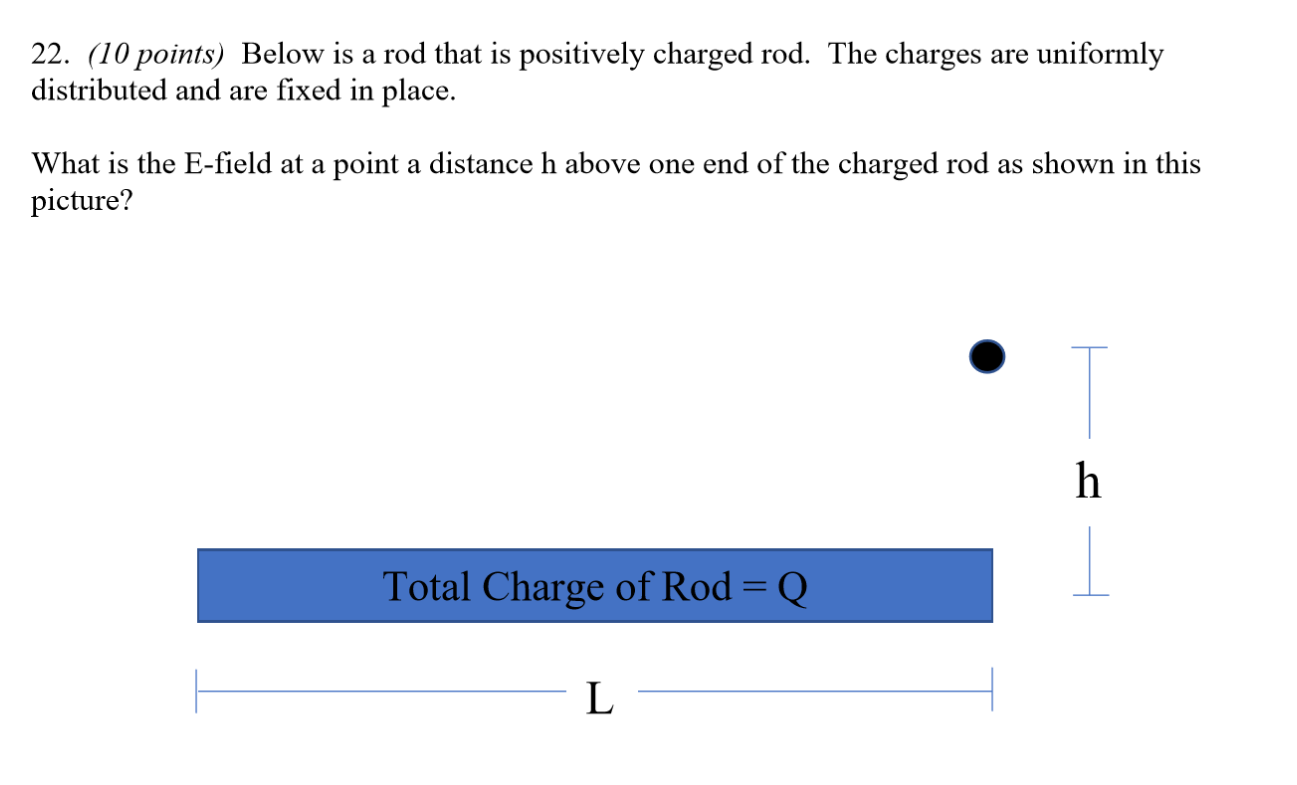 22. (10 points) Below is a rod that is positively charged rod. The charges are uniformly distributed and are fixed in place.

What is the E-field at a point a distance h above one end of the charged rod as shown in this picture?

h

Total Charge of Rod = Q

L